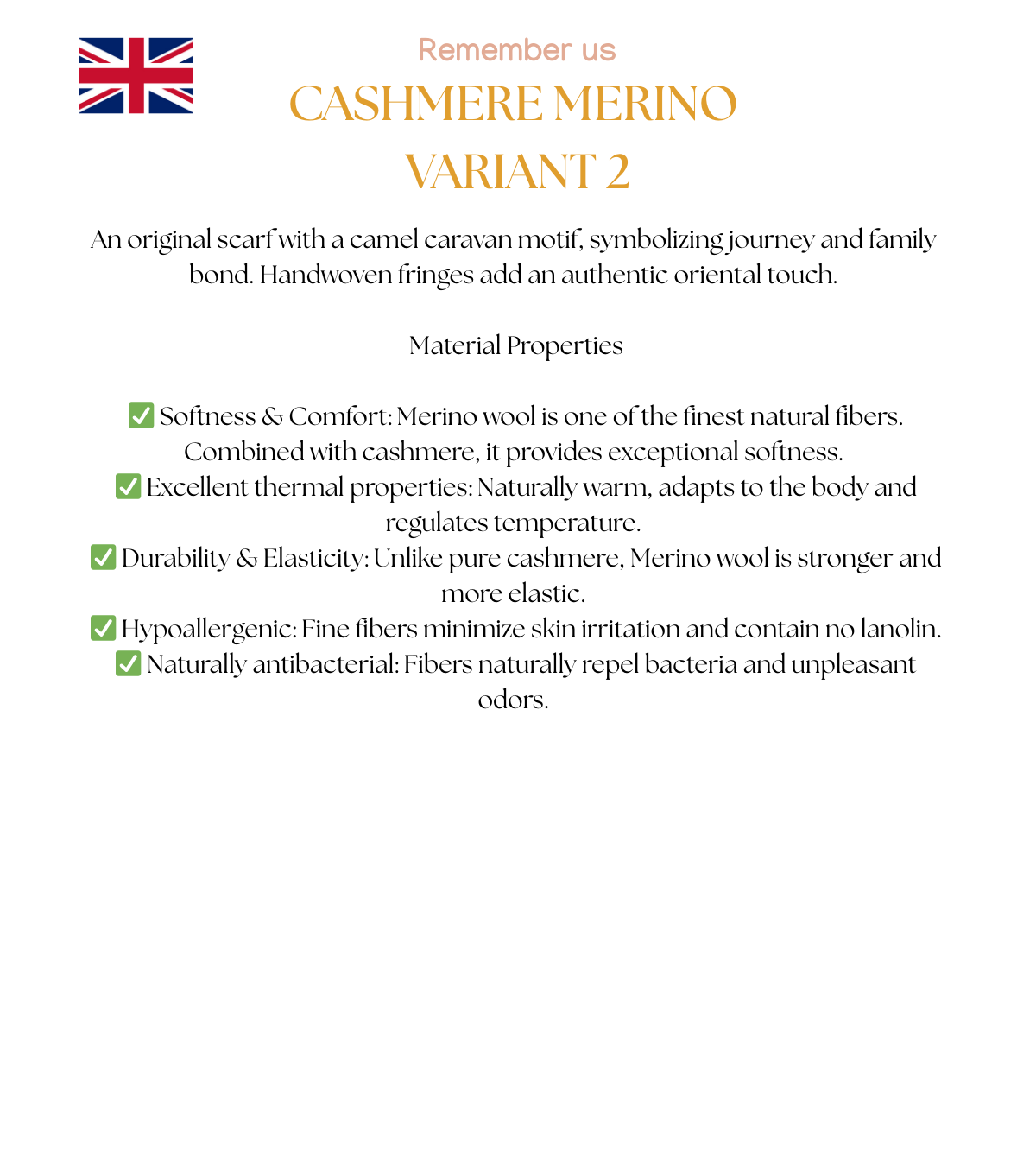 Remember us

CASHMERE MERINO
VARIANT 2

An original scarf with a camel caravan motif, symbolizing journey and family bond. Handwoven fringes add an authentic oriental touch.

Material Properties

✅ Softness & Comfort: Merino wool is one of the finest natural fibers. Combined with cashmere, it provides exceptional softness.
✅ Excellent thermal properties: Naturally warm, adapts to the body and regulates temperature.
✅ Durability & Elasticity: Unlike pure cashmere, Merino wool is stronger and more elastic.
✅ Hypoallergenic: Fine fibers minimize skin irritation and contain no lanolin.
✅ Naturally antibacterial: Fibers naturally repel bacteria and unpleasant odors.